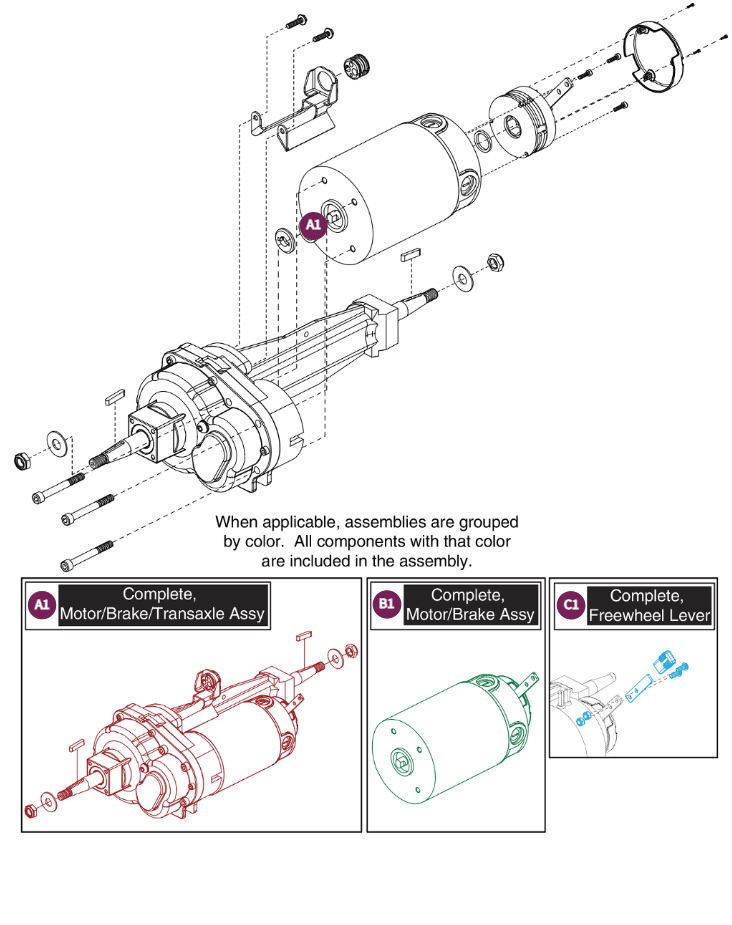 A1

When applicable, assemblies are grouped by color. All components with that color are included in the assembly.

A1 Complete, Motor/Brake/Transaxle Assy

B1 Complete, Motor/Brake Assy

C1 Complete, Freewheel Lever